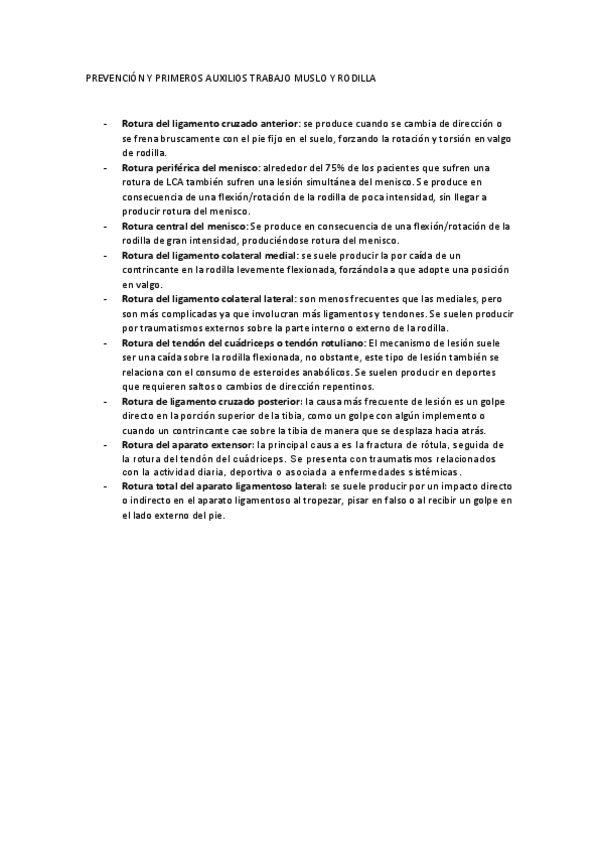 PREVENCIÓN Y PRIMEROS AUXILIOS TRABAJO MUSLO Y RODILLA

- Rotura del ligamento cruzado anterior: se produce cuando se cambia de dirección o se frena bruscamente con el pie fijo en el suelo, forzando la rotación y torsión en valgo de rodilla.
- Rotura periférica del menisco: alrededor del 75% de los pacientes que sufren una rotura de LCA también sufren una lesión simultánea del menisco. Se produce en consecuencia de una flexión/rotación de la rodilla de poca intensidad, sin llegar a producir rotura del menisco.
- Rotura central del menisco: Se produce en consecuencia de una flexión/rotación de la rodilla de gran intensidad, produciéndose rotura del menisco.
- Rotura del ligamento colateral medial: se suele producir la por caída de un contrincante en la rodilla levemente flexionada, forzándola a que adopte una posición en valgo.
- Rotura del ligamento colateral lateral: son menos frecuentes que las mediales, pero son más complicadas ya que involucran más ligamentos y tendones. Se suelen producir por traumatismos externos sobre la parte interno o externo de la rodilla.
- Rotura del tendón del cuádriceps o tendón rotuliano: El mecanismo de lesión suele ser una caída sobre la rodilla flexionada, no obstante, este tipo de lesión también se relaciona con el consumo de esteroides anabólicos. Se suelen producir en deportes que requieren saltos o cambios de dirección repentinos.
- Rotura de ligamento cruzado posterior: la causa más frecuente de lesión es un golpe directo en la porción superior de la tibia, como un golpe con algún implemento o cuando un contrincante cae sobre la tibia de manera que se desplaza hacia atrás.
- Rotura del aparato extensor: la principal causa es la fractura de rótula, seguida de la rotura del tendón del cuádriceps. Se presenta con traumatismos relacionados con la actividad diaria, deportiva o asociada a enfermedades sistémicas.
- Rotura total del aparato ligamentoso lateral: se suele producir por un impacto directo o indirecto en el aparato ligamentoso al tropezar, pisar en falso o al recibir un golpe en el lado externo del pie.